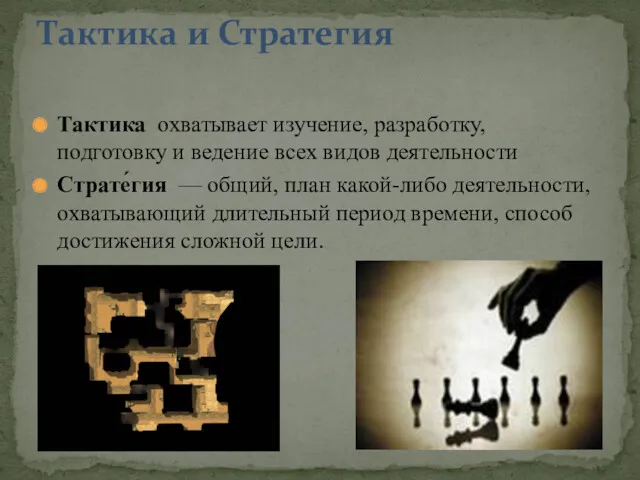 Тактика и Стратегия

Тактика охватывает изучение, разработку, подготовку и ведение всех видов деятельности

Страте́гия — общий, план какой-либо деятельности, охватывающий длительный период времени, способ достижения сложной цели.